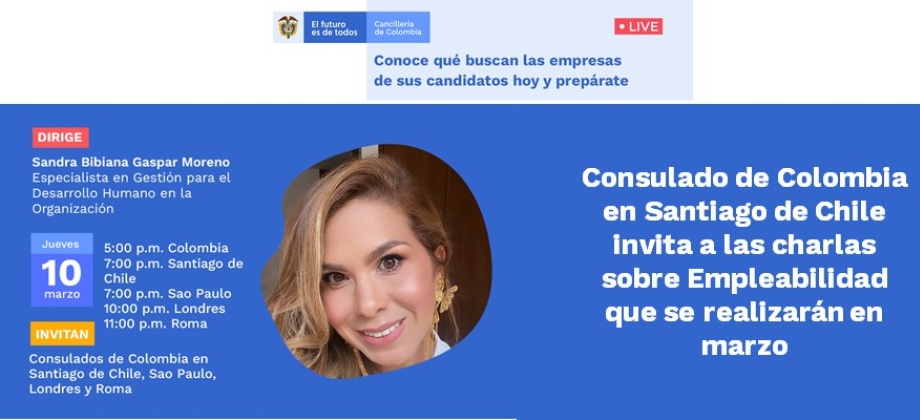 El futuro es de todos

Cancillería de Colombia

LIVE

Conoce qué buscan las empresas de sus candidatos hoy y prepárate

DIRIGE

Sandra Bibiana Gaspar Moreno
Especialista en Gestión para el Desarrollo Humano en la Organización

Jueves
10
marzo

5:00 p.m. Colombia
7:00 p.m. Santiago de Chile
7:00 p.m. Sao Paulo
10:00 p.m. Londres
11:00 p.m. Roma

INVITAN

Consulados de Colombia en Santiago de Chile, Sao Paulo, Londres y Roma

Consulado de Colombia en Santiago de Chile invita a las charlas sobre Empleabilidad que se realizarán en marzo